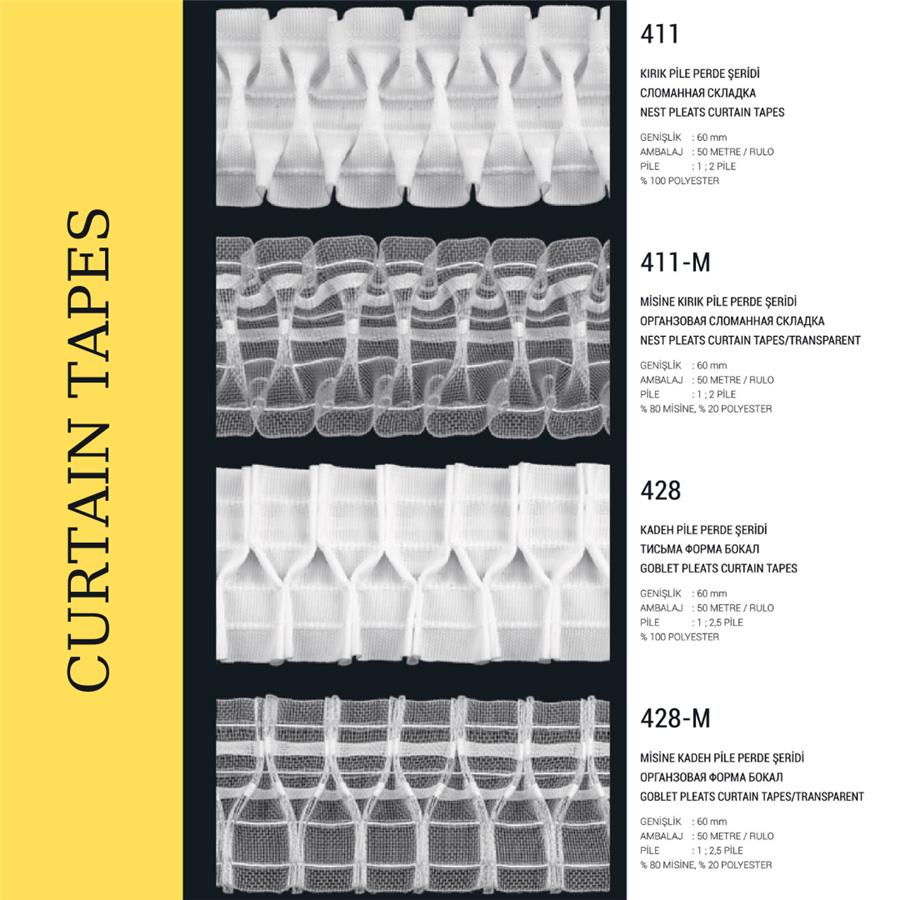 CURTAIN TAPES

411

KIRIK PİLE PERDE ŞERİDİ
СЛОМАННАЯ СКЛАДКА
NEST PLEATS CURTAIN TAPES

GENİŞLİK : 60 mm
AMBALAJ : 50 METRE / RULO
PİLE : 1 ; 2 PİLE
% 100 POLYESTER

411-M

MİSİNE KIRIK PİLE PERDE ŞERİDİ
ОРГАНЗОВАЯ СЛОМАННАЯ СКЛАДКА
NEST PLEATS CURTAIN TAPES/TRANSPARENT

GENİŞLİK : 60 mm
AMBALAJ : 50 METRE / RULO
PİLE : 1 ; 2 PİLE
% 80 MİSİNE, % 20 POLYESTER

428

KADEH PİLE PERDE ŞERİDİ
ТИСЬМА ФОРМА БОКАЛ
GOBLET PLEATS CURTAIN TAPES

GENİŞLİK : 60 mm
AMBALAJ : 50 METRE / RULO
PİLE : 1 ; 2,5 PİLE
% 100 POLYESTER

428-M

MİSİNE KADEH PİLE PERDE ŞERİDİ
ОРГАНЗОВАЯ ФОРМА БОКАЛ
GOBLET PLEATS CURTAIN TAPES/TRANSPARENT

GENİŞLİK : 60 mm
AMBALAJ : 50 METRE / RULO
PİLE : 1 ; 2,5 PİLE
% 80 MİSİNE, % 20 POLYESTER